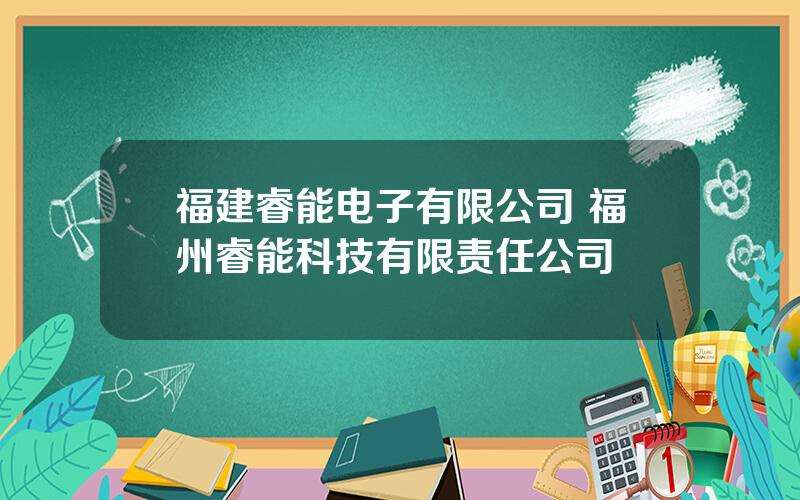 福建睿能电子有限公司 福州睿能科技有限责任公司